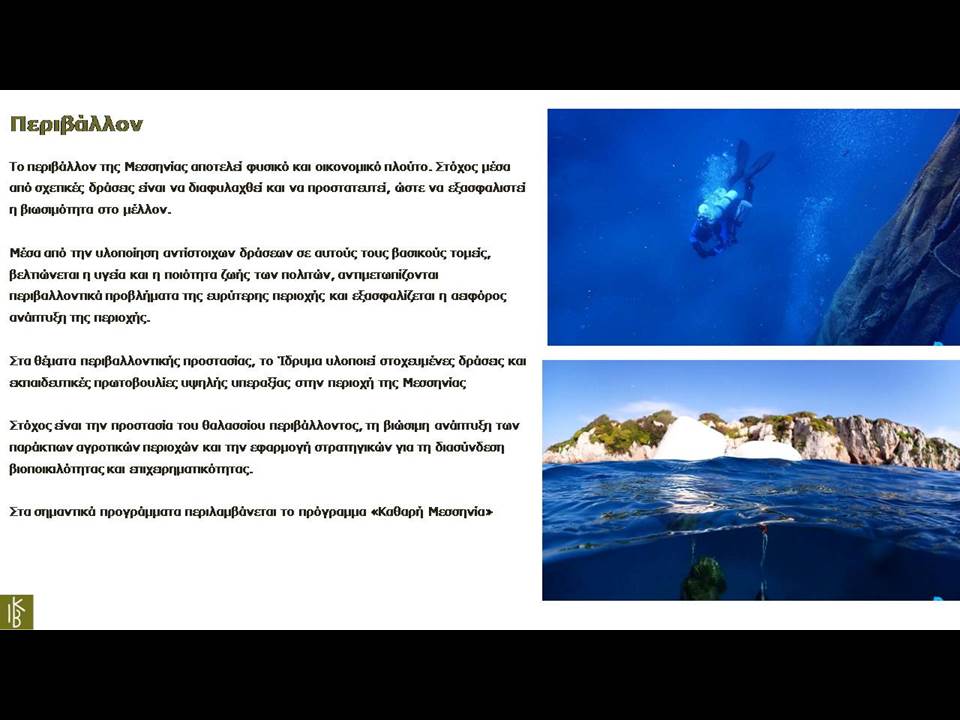 Περιβάλλον

Το περιβάλλον της Μεσσηνίας αποτελεί φυσικό και οικονομικό πλούτο. Στόχος μέσα από σχετικές δράσεις είναι να διαφυλαχθεί και να προστατευτεί, ώστε να εξασφαλιστεί η βιωσιμότητα στο μέλλον.

Μέσα από την υλοποίηση αντίστοιχων δράσεων σε αυτούς τους βασικούς τομείς, βελτιώνεται η υγεία και η ποιότητα ζωής των πολιτών, αντιμετωπίζονται περιβαλλοντικά προβλήματα της ευρύτερης περιοχής και εξασφαλίζεται η αειφόρος ανάπτυξη της περιοχής.

Στα θέματα περιβαλλοντικής προστασίας, το Ίδρυμα υλοποιεί στοχευμένες δράσεις και εκπαιδευτικές πρωτοβουλίες υψηλής υπεραξίας στην περιοχή της Μεσσηνίας

Στόχος είναι την προστασία του θαλασσίου περιβάλλοντος, τη βιώσιμη ανάπτυξη των παράκτιων αγροτικών περιοχών και την εφαρμογή στρατηγικών για τη διασύνδεση βιοποικιλότητας και επιχειρηματικότητας.

Στα σημαντικά προγράμματα περιλαμβάνεται το πρόγραμμα «Καθαρή Μεσσηνία»

ΙΚΒ